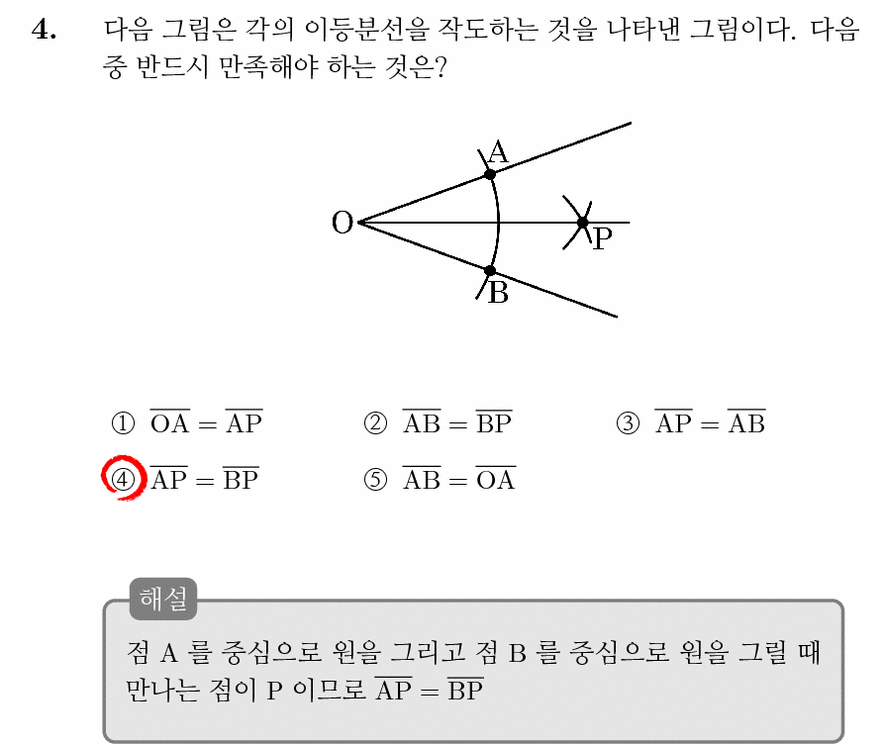 4. 다음 그림은 각의 이등분선을 작도하는 것을 나타낸 그림이다. 다음 중 반드시 만족해야 하는 것은?

A
O
P
B

① $\overline{OA} = \overline{AP}$ ② $\overline{AB} = \overline{BP}$ ③ $\overline{AP} = \overline{AB}$
④ $\overline{AP} = \overline{BP}$ ⑤ $\overline{AB} = \overline{OA}$

해설
점 A 를 중심으로 원을 그리고 점 B 를 중심으로 원을 그릴 때 만나는 점이 P 이므로 $\overline{AP} = \overline{BP}$